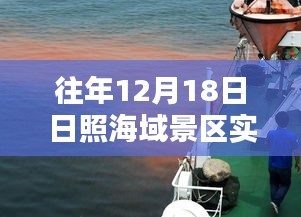 往年12月18日
日照海域景区实